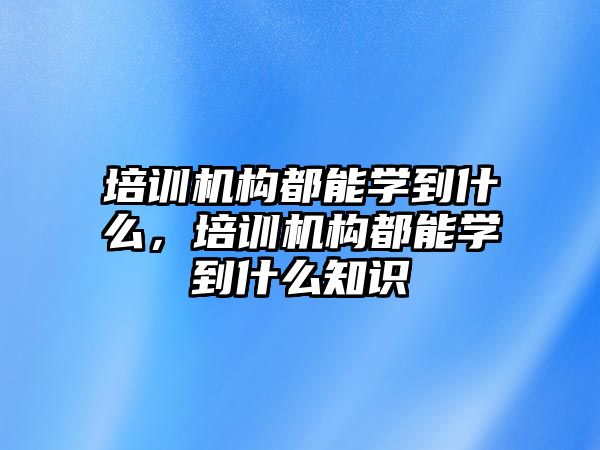 培训机构都能学到什么，培训机构都能学到什么知识